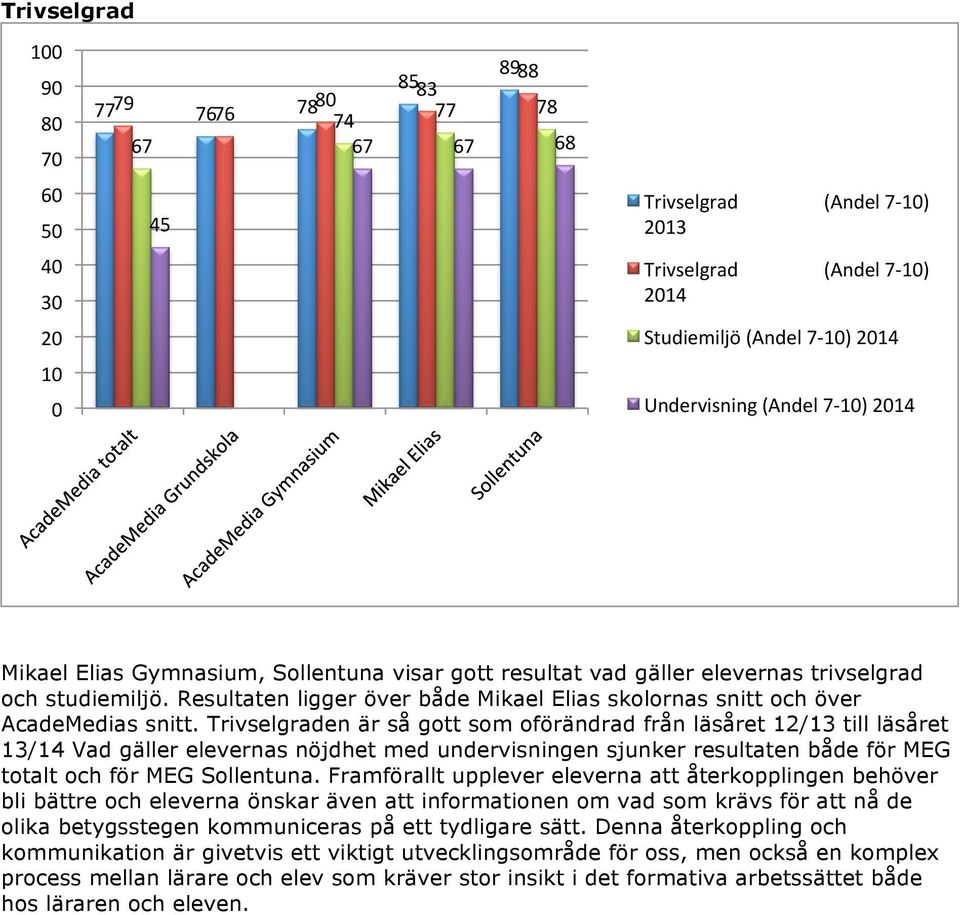 Trivselgrad

100
90
80
70
60
50
40
30
20
10
0

77 79 67 45
76 76
78 80 74 67
85 83 77 67
89 88 78 68

AcadeMedia totalt
AcadeMedia Grundskola
AcadeMedia Gymnasium
Mikael Elias
Sollentuna

Trivselgrad (Andel 7-10) 2013
Trivselgrad (Andel 7-10) 2014
Studiemiljö (Andel 7-10) 2014
Undervisning (Andel 7-10) 2014

Mikael Elias Gymnasium, Sollentuna visar gott resultat vad gäller elevernas trivselgrad och studiemiljö. Resultaten ligger över både Mikael Elias skolornas snitt och över AcadeMedias snitt. Trivselgraden är så gott som oförändrad från läsåret 12/13 till läsåret 13/14 Vad gäller elevernas nöjdhet med undervisningen sjunker resultaten både för MEG totalt och för MEG Sollentuna. Framförallt upplever eleverna att återkopplingen behöver bli bättre och eleverna önskar även att informationen om vad som krävs för att nå de olika betygsstegen kommuniceras på ett tydligare sätt. Denna återkoppling och kommunikation är givetvis ett viktigt utvecklingsområde för oss, men också en komplex process mellan lärare och elev som kräver stor insikt i det formativa arbetssättet både hos läraren och eleven.